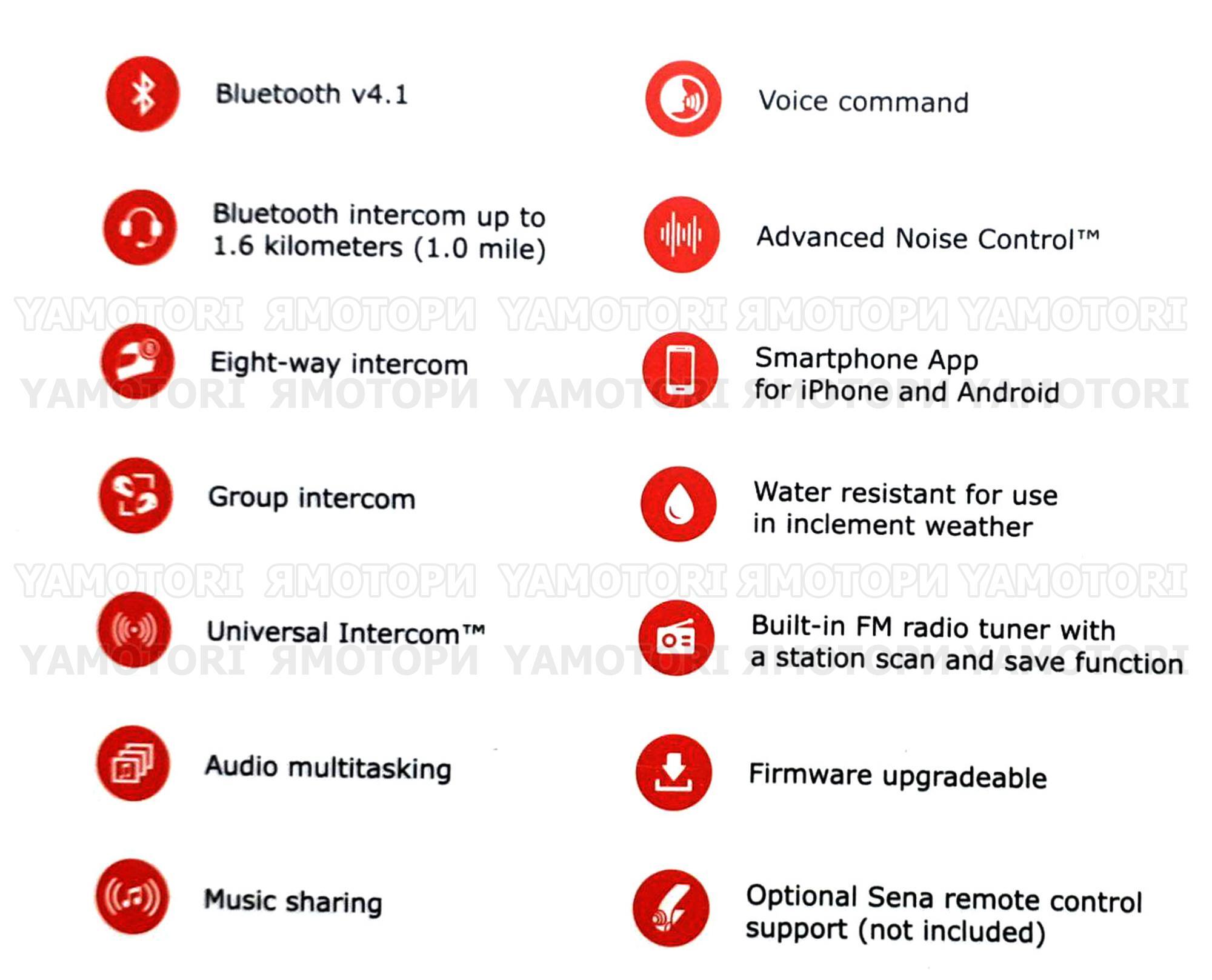 Bluetooth v4.1

Bluetooth intercom up to 1.6 kilometers (1.0 mile)

Eight-way intercom

Group intercom

Universal Intercom™

Audio multitasking

Music sharing

Voice command

Advanced Noise Control™

Smartphone App
for iPhone and Android

Water resistant for use in inclement weather

Built-in FM radio tuner with a station scan and save function

Firmware upgradeable

Optional Sena remote control support (not included)

YAMOTORI ЯМОТОРИ